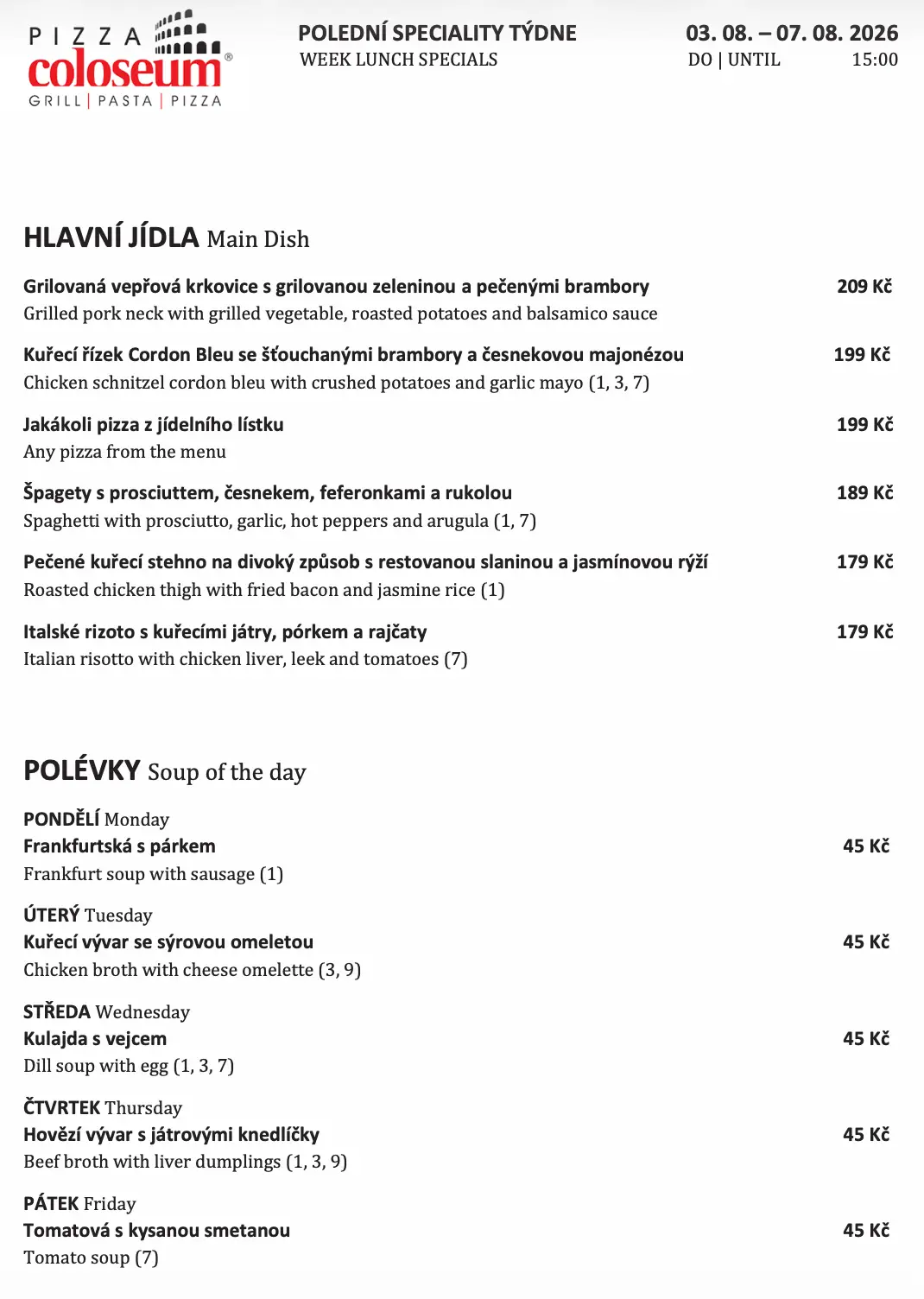 PIZZA coloseum®
GRILL | PASTA | PIZZA

POLEDNÍ SPECIALITY TÝDNE
WEEK LUNCH SPECIALS

03. 08. – 07. 08. 2026
DO | UNTIL 15:00

HLAVNÍ JÍDLA Main Dish

Grilovaná vepřová krkovice s grilovanou zeleninou a pečenými brambory 209 Kč
Grilled pork neck with grilled vegetable, roasted potatoes and balsamico sauce

Kuřecí řízek Cordon Bleu se šťouchanými brambory a česnekovou majonézou 199 Kč
Chicken schnitzel cordon bleu with crushed potatoes and garlic mayo (1, 3, 7)

Jakákoli pizza z jídelního lístku 199 Kč
Any pizza from the menu

Špagety s prosciuttem, česnekem, feferonkami a rukolou 189 Kč
Spaghetti with prosciutto, garlic, hot peppers and arugula (1, 7)

Pečené kuřecí stehno na divoký způsob s restovanou slaninou a jasmínovou rýží 179 Kč
Roasted chicken thigh with fried bacon and jasmine rice (1)

Italské rizoto s kuřecími játry, pórkem a rajčaty 179 Kč
Italian risotto with chicken liver, leek and tomatoes (7)

POLÉVKY Soup of the day

PONDĚLÍ Monday
Frankfurtská s párkem 45 Kč
Frankfurt soup with sausage (1)

ÚTERÝ Tuesday
Kuřecí vývar se sýrovou omeletou 45 Kč
Chicken broth with cheese omelette (3, 9)

STŘEDA Wednesday
Kulajda s vejcem 45 Kč
Dill soup with egg (1, 3, 7)

ČTVRTEK Thursday
Hovězí vývar s játrovými knedlíčky 45 Kč
Beef broth with liver dumplings (1, 3, 9)

PÁTEK Friday
Tomatová s kysanou smetanou 45 Kč
Tomato soup (7)